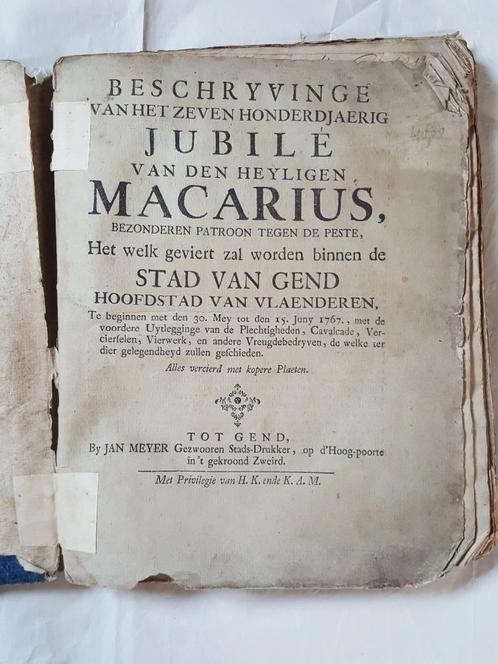 BESCHRYVINGE
VAN HET ZEVEN HONDERDJAERIG
JUBILÉ
VAN DEN HEYLIGEN
MACARIUS,
BEZONDEREN PATROON TEGEN DE PESTE,
Het welk geviert zal worden binnen de
STAD VAN GEND
HOOFDSTAD VAN VLAENDEREN,
Te beginnen met den 30. Mey tot den 15. Juny 1767., met de voordere Uytlegginge van de Plechtigheden, Cavalcade, Vercierselen, Vierwerk, en andere Vreugdebedryven, de welke ter dier gelegendheyd zullen geschieden.
Alles vercierd met kopere Plaeten.

TOT GEND,
By JAN MEYER Gezwooren Stads-Drukker, op d'Hoog-poorte in 't gekroond Zweird.
Met Privilegie van H. K. ende K. A. M.